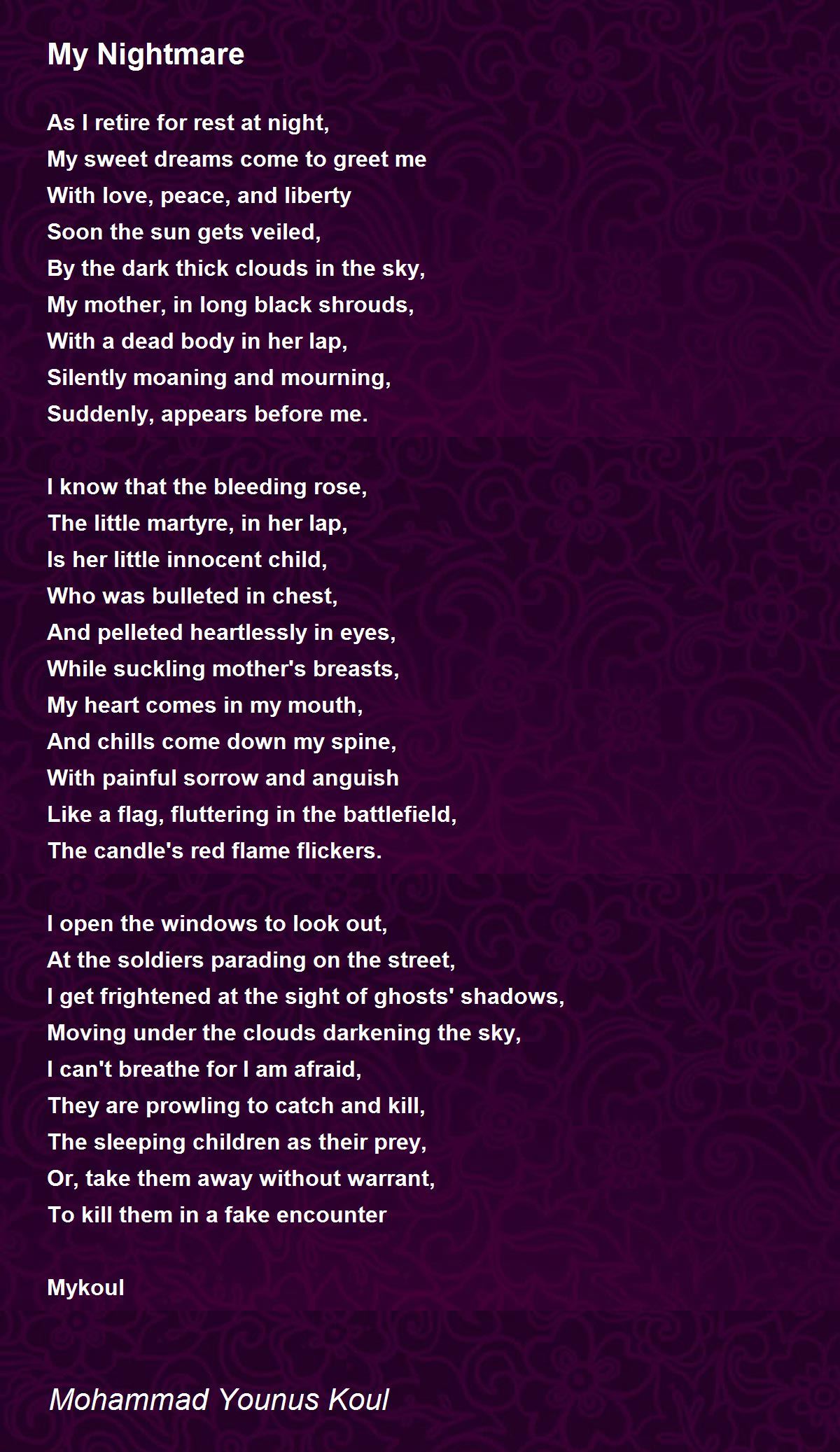 My Nightmare

As I retire for rest at night,
My sweet dreams come to greet me
With love, peace, and liberty
Soon the sun gets veiled,
By the dark thick clouds in the sky,
My mother, in long black shrouds,
With a dead body in her lap,
Silently moaning and mourning,
Suddenly, appears before me.

I know that the bleeding rose,
The little martyre, in her lap,
Is her little innocent child,
Who was bulleted in chest,
And pelleted heartlessly in eyes,
While suckling mother's breasts,
My heart comes in my mouth,
And chills come down my spine,
With painful sorrow and anguish
Like a flag, fluttering in the battlefield,
The candle's red flame flickers.

I open the windows to look out,
At the soldiers parading on the street,
I get frightened at the sight of ghosts' shadows,
Moving under the clouds darkening the sky,
I can't breathe for I am afraid,
They are prowling to catch and kill,
The sleeping children as their prey,
Or, take them away without warrant,
To kill them in a fake encounter

Mykoul

Mohammad Younus Koul